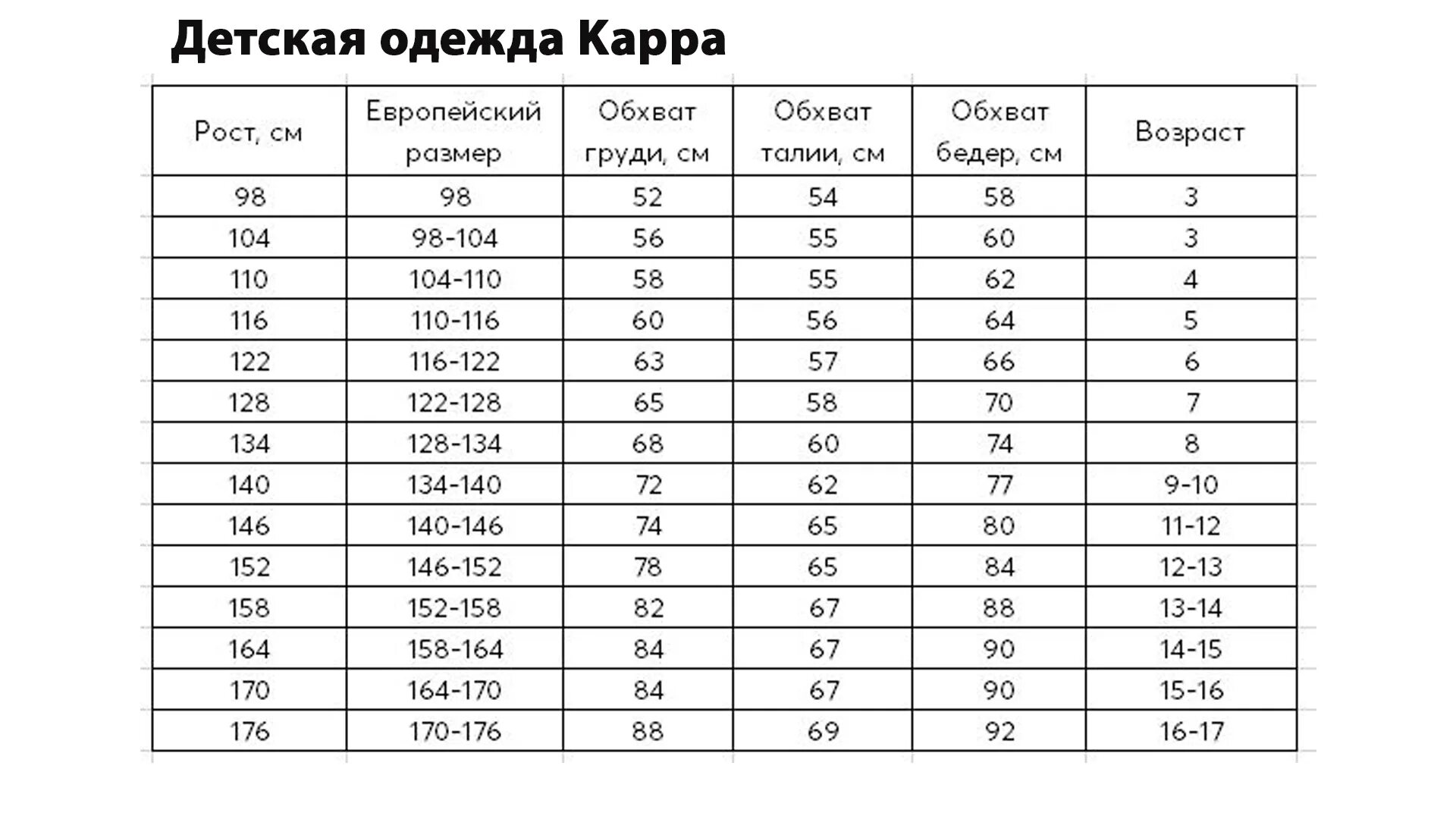 Детская одежда Kappa

| Рост, см | Европейский размер | Обхват груди, см | Обхват талии, см | Обхват бедер, см | Возраст |
|---|---|---|---|---|---|
| 98 | 98 | 52 | 54 | 58 | 3 |
| 104 | 98-104 | 56 | 55 | 60 | 3 |
| 110 | 104-110 | 58 | 55 | 62 | 4 |
| 116 | 110-116 | 60 | 56 | 64 | 5 |
| 122 | 116-122 | 63 | 57 | 66 | 6 |
| 128 | 122-128 | 65 | 58 | 70 | 7 |
| 134 | 128-134 | 68 | 60 | 74 | 8 |
| 140 | 134-140 | 72 | 62 | 77 | 9-10 |
| 146 | 140-146 | 74 | 65 | 80 | 11-12 |
| 152 | 146-152 | 78 | 65 | 84 | 12-13 |
| 158 | 152-158 | 82 | 67 | 88 | 13-14 |
| 164 | 158-164 | 84 | 67 | 90 | 14-15 |
| 170 | 164-170 | 84 | 67 | 90 | 15-16 |
| 176 | 170-176 | 88 | 69 | 92 | 16-17 |